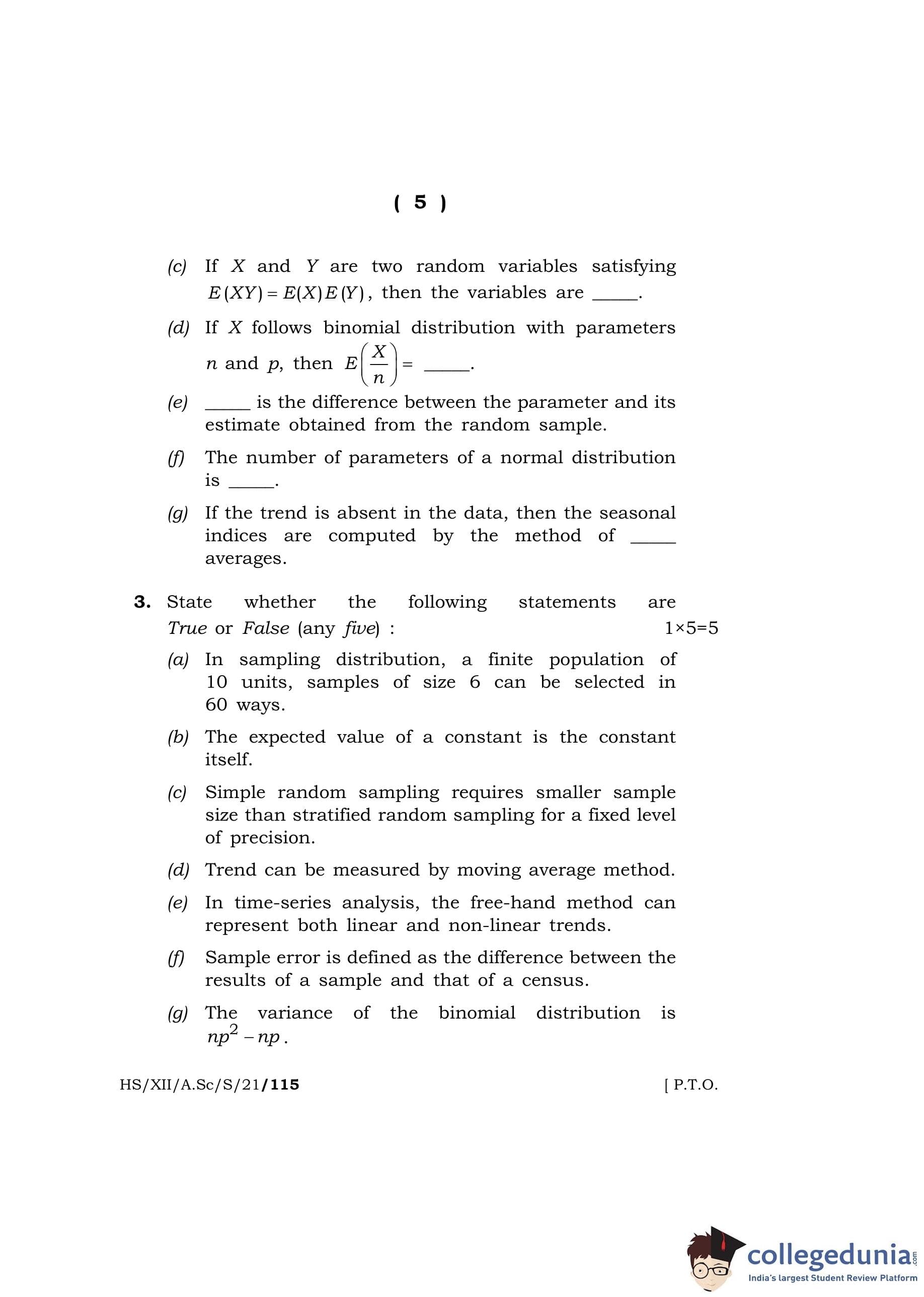 ( 5 )

(c) If $X$ and $Y$ are two random variables satisfying $E(XY) = E(X)E(Y)$, then the variables are _____.

(d) If $X$ follows binomial distribution with parameters $n$ and $p$, then $E\left(\frac{X}{n}\right) =$ _____.

(e) _____ is the difference between the parameter and its estimate obtained from the random sample.

(f) The number of parameters of a normal distribution is _____.

(g) If the trend is absent in the data, then the seasonal indices are computed by the method of _____ averages.

3. State whether the following statements are True or False (any five) : 1×5=5

(a) In sampling distribution, a finite population of 10 units, samples of size 6 can be selected in 60 ways.

(b) The expected value of a constant is the constant itself.

(c) Simple random sampling requires smaller sample size than stratified random sampling for a fixed level of precision.

(d) Trend can be measured by moving average method.

(e) In time-series analysis, the free-hand method can represent both linear and non-linear trends.

(f) Sample error is defined as the difference between the results of a sample and that of a census.

(g) The variance of the binomial distribution is $np^2 - np$.

HS/XII/A.Sc/S/21/115 [ P.T.O.

collegedunia.com
India's largest Student Review Platform